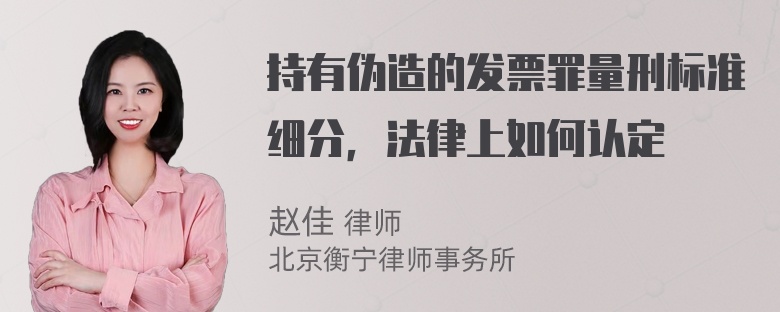 持有伪造的发票罪量刑标准细分，法律上如何认定

赵佳 律师
北京衡宁律师事务所